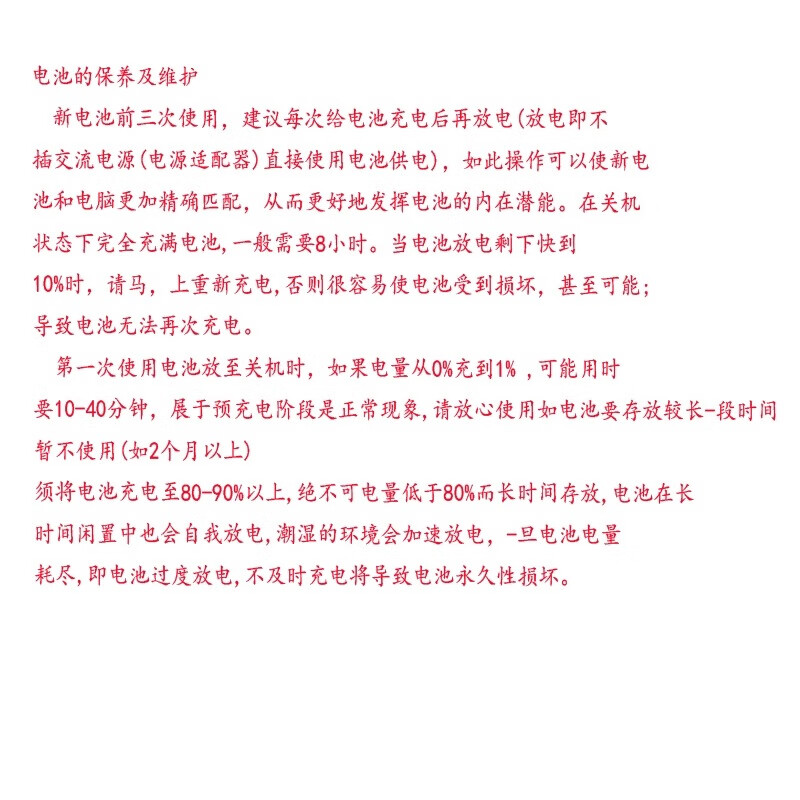 电池的保养及维护

新电池前三次使用，建议每次给电池充电后再放电(放电即不插交流电源(电源适配器)直接使用电池供电)，如此操作可以使新电池和电脑更加精确匹配，从而更好地发挥电池的内在潜能。在关机状态下完全充满电池,一般需要8小时。当电池放电剩下快到10%时，请马，上重新充电,否则很容易使电池受到损坏，甚至可能;导致电池无法再次充电。

第一次使用电池放至关机时，如果电量从0%充到1% ,可能用时要10-40分钟，展于预充电阶段是正常现象,请放心使用如电池要存放较长-段时间暂不使用(如2个月以上)
须将电池充电至80-90%以上,绝不可电量低于80%而长时间存放,电池在长时间闲置中也会自我放电,潮湿的环境会加速放电，-旦电池电量耗尽,即电池过度放电,不及时充电将导致电池永久性损坏。